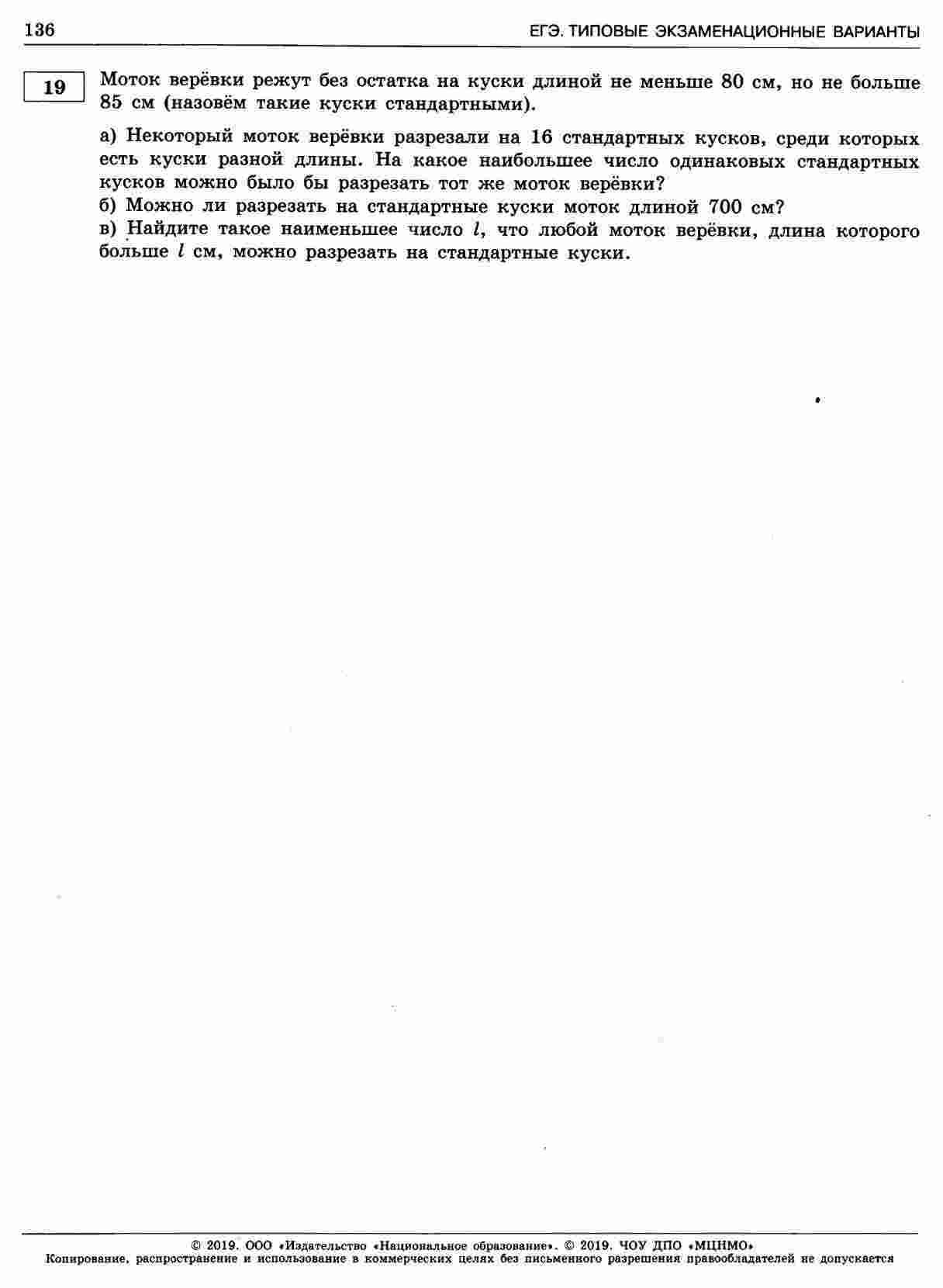 136 ЕГЭ. ТИПОВЫЕ ЭКЗАМЕНАЦИОННЫЕ ВАРИАНТЫ

19

Моток верёвки режут без остатка на куски длиной не меньше 80 см, но не больше 85 см (назовём такие куски стандартными).

а) Некоторый моток верёвки разрезали на 16 стандартных кусков, среди которых есть куски разной длины. На какое наибольшее число одинаковых стандартных кусков можно было бы разрезать тот же моток верёвки?
б) Можно ли разрезать на стандартные куски моток длиной 700 см?
в) Найдите такое наименьшее число $l$, что любой моток верёвки, длина которого больше $l$ см, можно разрезать на стандартные куски.

© 2019. ООО «Издательство «Национальное образование». © 2019. ЧОУ ДПО «МЦНМО»
Копирование, распространение и использование в коммерческих целях без письменного разрешения правообладателей не допускается